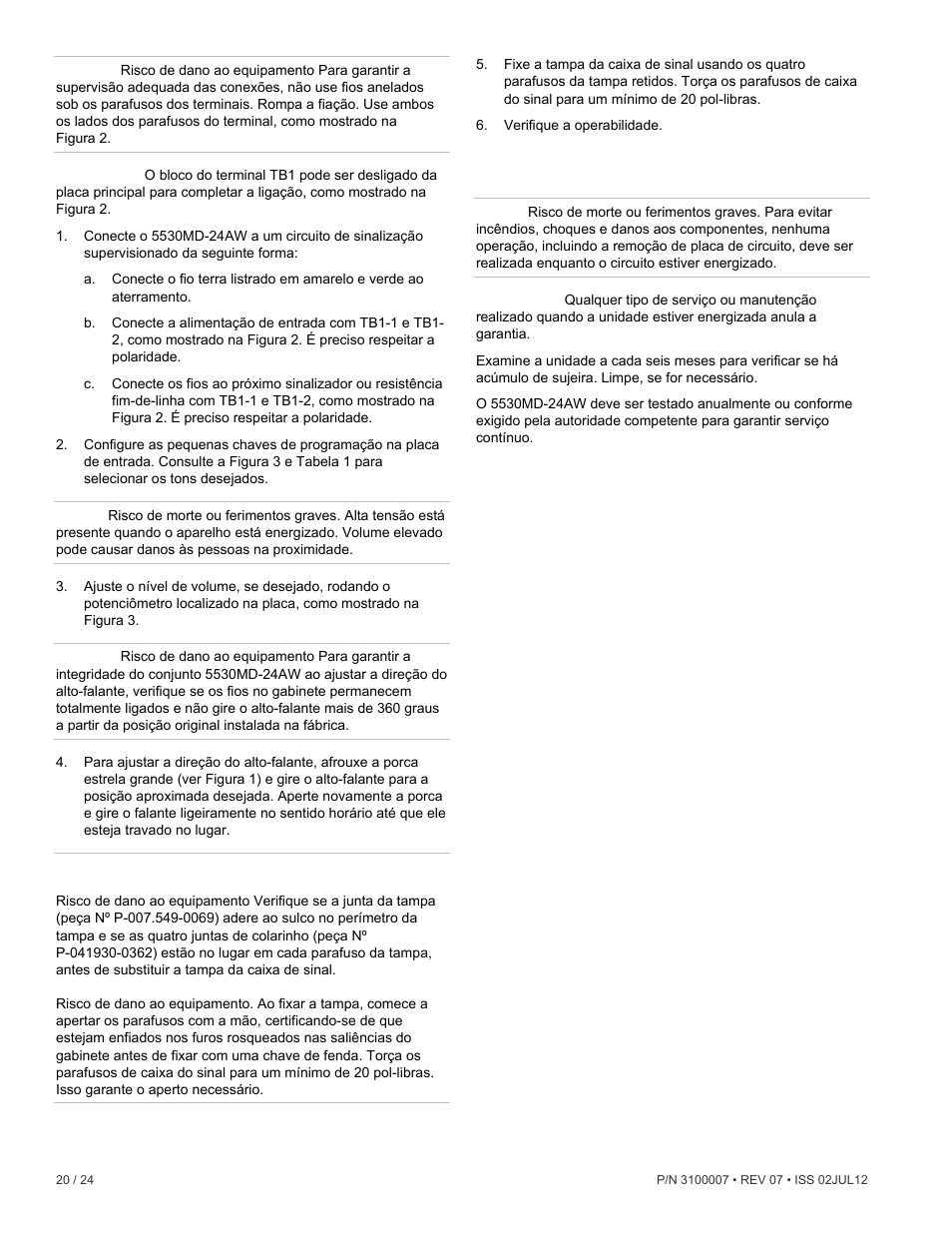 Risco de dano ao equipamento Para garantir a supervisão adequada das conexões, não use fios anelados sob os parafusos dos terminais. Rompa a fiação. Use ambos os lados dos parafusos do terminal, como mostrado na Figura 2.

O bloco do terminal TB1 pode ser desligado da placa principal para completar a ligação, como mostrado na Figura 2.

1. Conecte o 5530MD-24AW a um circuito de sinalização supervisionado da seguinte forma:

a. Conecte o fio terra listrado em amarelo e verde ao aterramento.

b. Conecte a alimentação de entrada com TB1-1 e TB1-2, como mostrado na Figura 2. É preciso respeitar a polaridade.

c. Conecte os fios ao próximo sinalizador ou resistência fim-de-linha com TB1-1 e TB1-2, como mostrado na Figura 2. É preciso respeitar a polaridade.

2. Configure as pequenas chaves de programação na placa de entrada. Consulte a Figura 3 e Tabela 1 para selecionar os tons desejados.

Risco de morte ou ferimentos graves. Alta tensão está presente quando o aparelho está energizado. Volume elevado pode causar danos às pessoas na proximidade.

3. Ajuste o nível de volume, se desejado, rodando o potenciômetro localizado na placa, como mostrado na Figura 3.

Risco de dano ao equipamento Para garantir a integridade do conjunto 5530MD-24AW ao ajustar a direção do alto-falante, verifique se os fios no gabinete permanecem totalmente ligados e não gire o alto-falante mais de 360 graus a partir da posição original instalada na fábrica.

4. Para ajustar a direção do alto-falante, afrouxe a porca estrela grande (ver Figura 1) e gire o alto-falante para a posição aproximada desejada. Aperte novamente a porca e gire o falante ligeiramente no sentido horário até que ele esteja travado no lugar.

Risco de dano ao equipamento Verifique se a junta da tampa (peça Nº P-007.549-0069) adere ao sulco no perímetro da tampa e se as quatro juntas de colarinho (peça Nº P-041930-0362) estão no lugar em cada parafuso da tampa, antes de substituir a tampa da caixa de sinal.

Risco de dano ao equipamento. Ao fixar a tampa, comece a apertar os parafusos com a mão, certificando-se de que estejam enfiados nos furos rosqueados nas saliências do gabinete antes de fixar com uma chave de fenda. Torça os parafusos de caixa do sinal para um mínimo de 20 pol-libras. Isso garante o aperto necessário.

5. Fixe a tampa da caixa de sinal usando os quatro parafusos da tampa retidos. Torça os parafusos de caixa do sinal para um mínimo de 20 pol-libras.

6. Verifique a operabilidade.

Risco de morte ou ferimentos graves. Para evitar incêndios, choques e danos aos componentes, nenhuma operação, incluindo a remoção de placa de circuito, deve ser realizada enquanto o circuito estiver energizado.

Qualquer tipo de serviço ou manutenção realizado quando a unidade estiver energizada anula a garantia.

Examine a unidade a cada seis meses para verificar se há acúmulo de sujeira. Limpe, se for necessário.

O 5530MD-24AW deve ser testado anualmente ou conforme exigido pela autoridade competente para garantir serviço contínuo.

20 / 24

P/N 3100007 • REV 07 • ISS 02JUL12